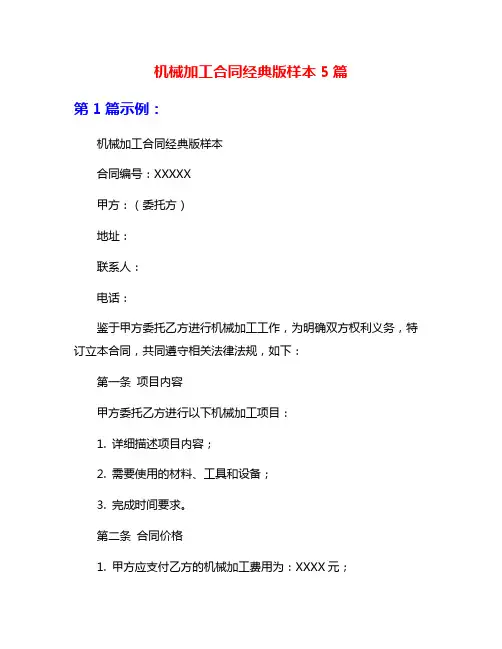 机械加工合同经典版样本 5 篇

第 1 篇示例：

机械加工合同经典版样本

合同编号：XXXXX

甲方：（委托方）

地址：

联系人：

电话：

鉴于甲方委托乙方进行机械加工工作，为明确双方权利义务，特订立本合同，共同遵守相关法律法规，如下：

第一条 项目内容

甲方委托乙方进行以下机械加工项目：

1. 详细描述项目内容；

2. 需要使用的材料、工具和设备；

3. 完成时间要求。

第二条 合同价格

1. 甲方应支付乙方的机械加工费用为：XXXX 元；